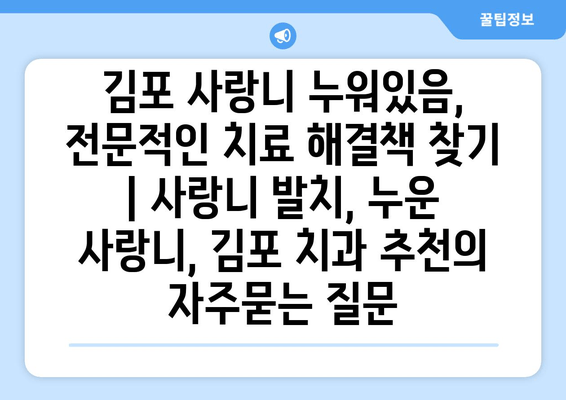 꿀팁정보

김포 사랑니 누워있음, 전문적인 치료 해결책 찾기 | 사랑니 발치, 누운 사랑니, 김포 치과 추천의 자주묻는 질문